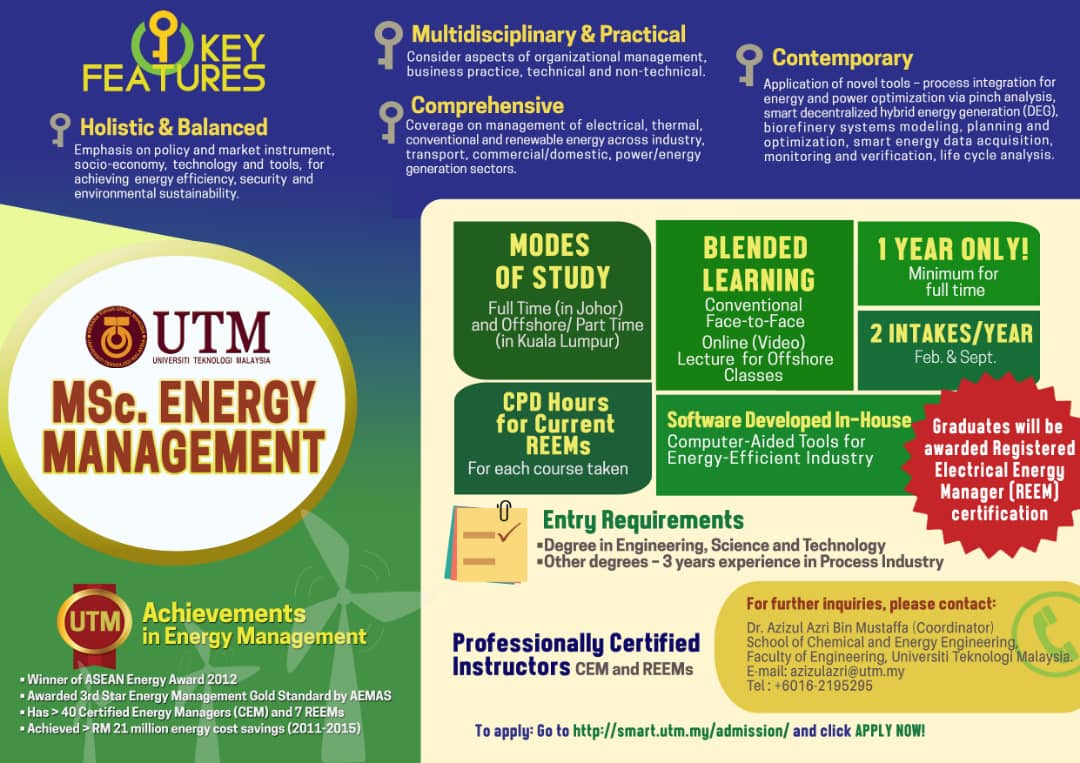 KEY FEATURES

Holistic & Balanced
Emphasis on policy and market instrument, socio-economy, technology and tools, for achieving energy efficiency, security and environmental sustainability.

Multidisciplinary & Practical
Consider aspects of organizational management, business practice, technical and non-technical.

Comprehensive
Coverage on management of electrical, thermal, conventional and renewable energy across industry, transport, commercial/domestic, power/energy generation sectors.

Contemporary
Application of novel tools – process integration for energy and power optimization via pinch analysis, smart decentralized hybrid energy generation (DEG), biorefinery systems modeling, planning and optimization, smart energy data acquisition, monitoring and verification, life cycle analysis.

UTM
UNIVERSITI TEKNOLOGI MALAYSIA

MSc. ENERGY MANAGEMENT

MODES OF STUDY
Full Time (in Johor) and Offshore/ Part Time (in Kuala Lumpur)

BLENDED LEARNING
Conventional Face-to-Face
Online (Video) Lecture for Offshore Classes

1 YEAR ONLY!
Minimum for full time

2 INTAKES/YEAR
Feb. & Sept.

CPD Hours for Current REEMs
For each course taken

Software Developed In-House
Computer-Aided Tools for Energy-Efficient Industry

Graduates will be awarded Registered Electrical Energy Manager (REEM) certification

Entry Requirements
▪Degree in Engineering, Science and Technology
▪Other degrees – 3 years experience in Process Industry

UTM
Achievements in Energy Management
▪ Winner of ASEAN Energy Award 2012
▪ Awarded 3rd Star Energy Management Gold Standard by AEMAS
▪ Has > 40 Certified Energy Managers (CEM) and 7 REEMs
▪ Achieved > RM 21 million energy cost savings (2011-2015)

Professionally Certified Instructors CEM and REEMs

For further inquiries, please contact:
Dr. Azizul Azri Bin Mustaffa (Coordinator)
School of Chemical and Energy Engineering,
Faculty of Engineering, Universiti Teknologi Malaysia.
E-mail: azizulazri@utm.my
Tel : +6016-2195295

To apply: Go to http://smart.utm.my/admission/ and click APPLY NOW!